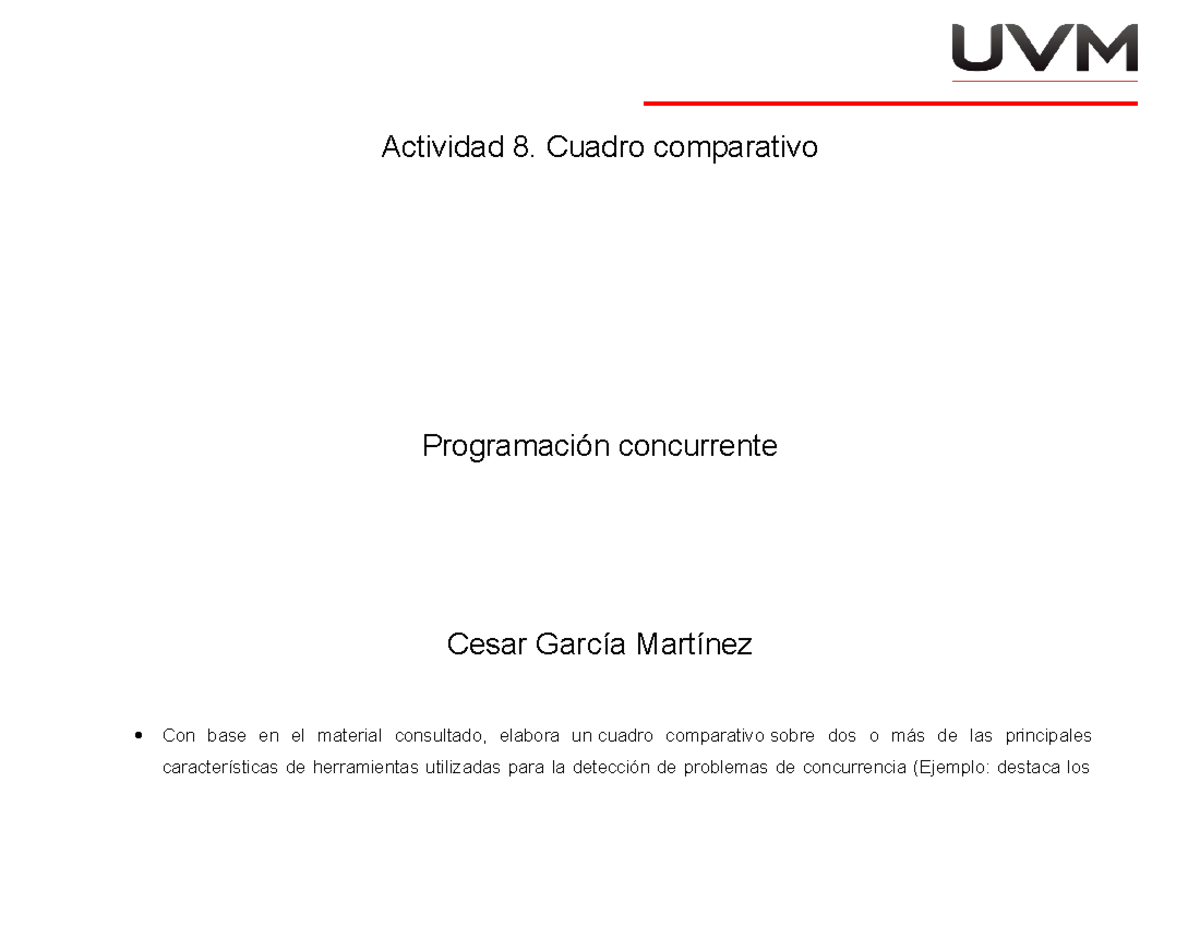 UVM

Actividad 8. Cuadro comparativo

Programación concurrente

Cesar García Martínez

• Con base en el material consultado, elabora un cuadro comparativo sobre dos o más de las principales características de herramientas utilizadas para la detección de problemas de concurrencia (Ejemplo: destaca los